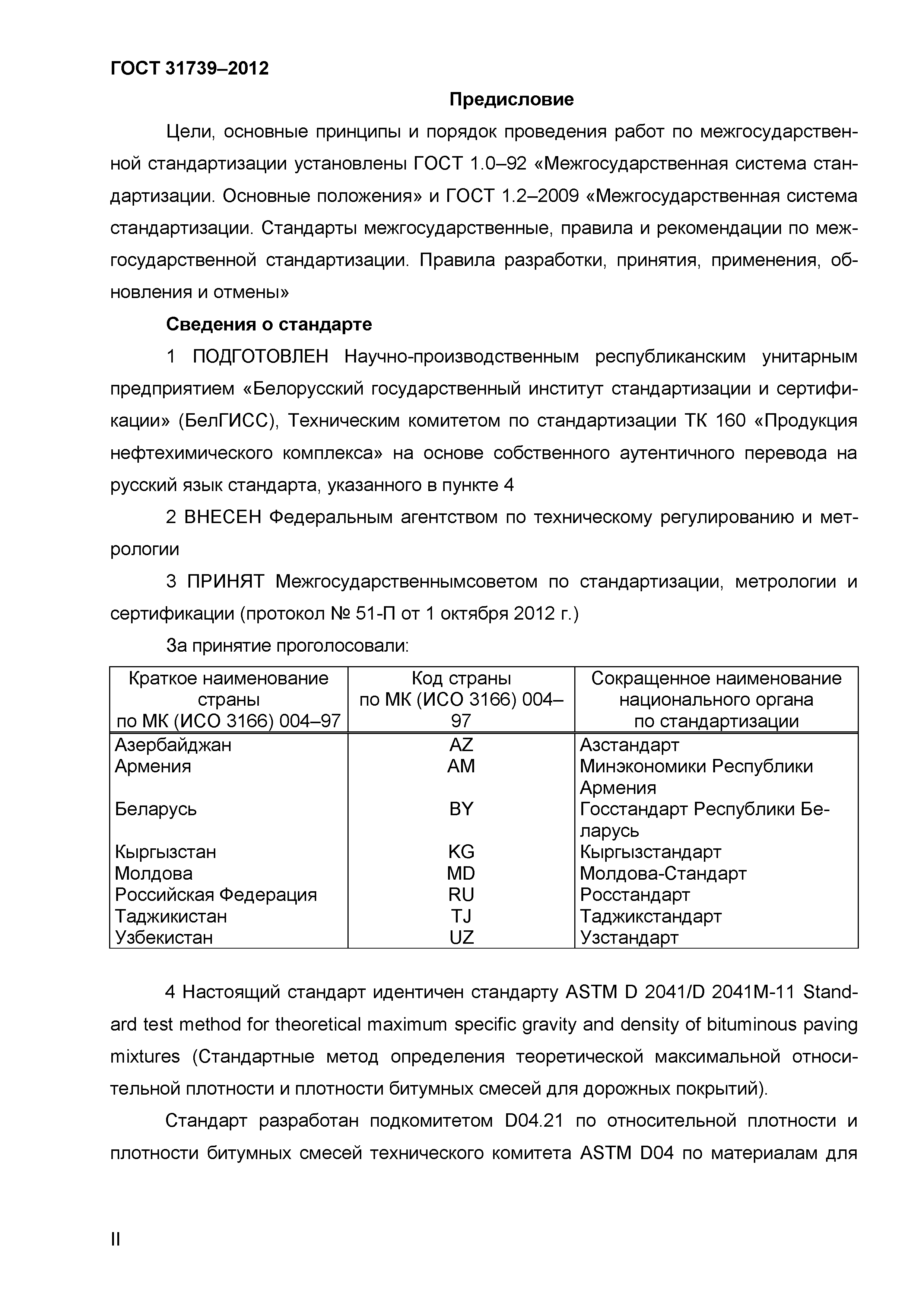 ГОСТ 31739–2012

Предисловие

Цели, основные принципы и порядок проведения работ по межгосударственной стандартизации установлены ГОСТ 1.0–92 «Межгосударственная система стандартизации. Основные положения» и ГОСТ 1.2–2009 «Межгосударственная система стандартизации. Стандарты межгосударственные, правила и рекомендации по межгосударственной стандартизации. Правила разработки, принятия, применения, обновления и отмены»

Сведения о стандарте

1 ПОДГОТОВЛЕН Научно-производственным республиканским унитарным предприятием «Белорусский государственный институт стандартизации и сертификации» (БелГИСС), Техническим комитетом по стандартизации ТК 160 «Продукция нефтехимического комплекса» на основе собственного аутентичного перевода на русский язык стандарта, указанного в пункте 4

2 ВНЕСЕН Федеральным агентством по техническому регулированию и метрологии

3 ПРИНЯТ Межгосударственнымсоветом по стандартизации, метрологии и сертификации (протокол № 51-П от 1 октября 2012 г.)

За принятие проголосовали:

| Краткое наименование страны по МК (ИСО 3166) 004–97 | Код страны по МК (ИСО 3166) 004–97 | Сокращенное наименование национального органа по стандартизации |
|---|---|---|
| Азербайджан | AZ | Азстандарт |
| Армения | AM | Минэкономики Республики Армения |
| Беларусь | BY | Госстандарт Республики Беларусь |
| Кыргызстан | KG | Кыргызстандарт |
| Молдова | MD | Молдова-Стандарт |
| Российская Федерация | RU | Росстандарт |
| Таджикистан | TJ | Таджикстандарт |
| Узбекистан | UZ | Узстандарт |

4 Настоящий стандарт идентичен стандарту ASTM D 2041/D 2041M-11 Standard test method for theoretical maximum specific gravity and density of bituminous paving mixtures (Стандартные метод определения теоретической максимальной относительной плотности и плотности битумных смесей для дорожных покрытий).

Стандарт разработан подкомитетом D04.21 по относительной плотности и плотности битумных смесей технического комитета ASTM D04 по материалам для

II